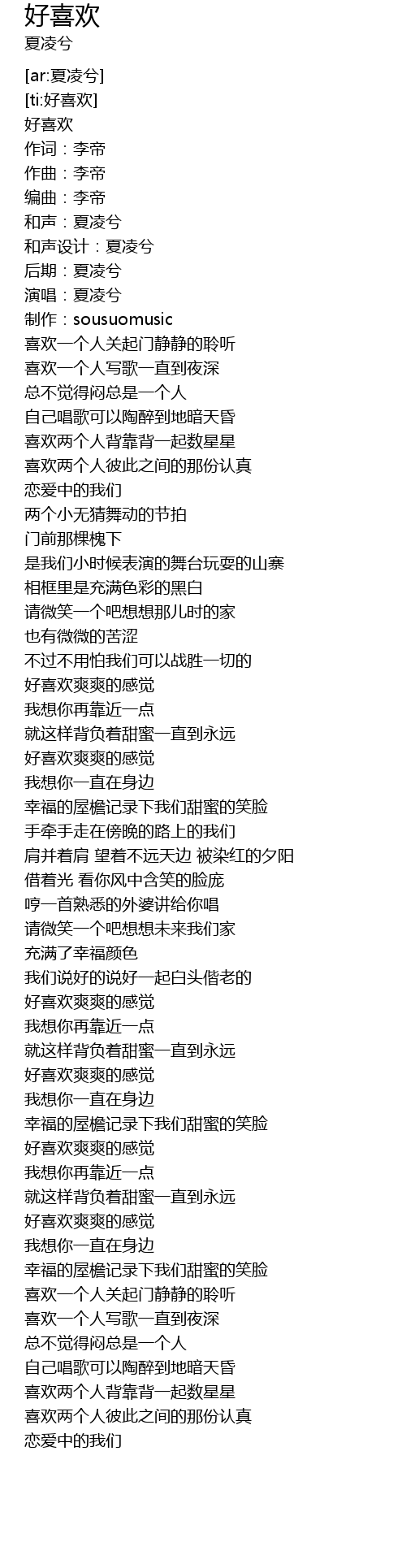 好喜欢
夏凌兮

[ar:夏凌兮]
[ti:好喜欢]
好喜欢
作词：李帝
作曲：李帝
编曲：李帝
和声：夏凌兮
和声设计：夏凌兮
后期：夏凌兮
演唱：夏凌兮
制作：sousuomusic
喜欢一个人关起门静静的聆听
喜欢一个人写歌一直到夜深
总不觉得闷总是一个人
自己唱歌可以陶醉到地暗天昏
喜欢两个人背靠背一起数星星
喜欢两个人彼此之间的那份认真
恋爱中的我们
两个小无猜舞动的节拍
门前那棵槐下
是我们小时候表演的舞台玩耍的山寨
相框里是充满色彩的黑白
请微笑一个吧想想那儿时的家
也有微微的苦涩
不过不用怕我们可以战胜一切的
好喜欢爽爽的感觉
我想你再靠近一点
就这样背负着甜蜜一直到永远
好喜欢爽爽的感觉
我想你一直在身边
幸福的屋檐记录下我们甜蜜的笑脸
手牵手走在傍晚的路上的我们
肩并着肩 望着不远天边 被染红的夕阳
借着光 看你风中含笑的脸庞
哼一首熟悉的外婆讲给你唱
请微笑一个吧想想未来我们家
充满了幸福颜色
我们说好的说好一起白头偕老的
好喜欢爽爽的感觉
我想你再靠近一点
就这样背负着甜蜜一直到永远
好喜欢爽爽的感觉
我想你一直在身边
幸福的屋檐记录下我们甜蜜的笑脸
好喜欢爽爽的感觉
我想你再靠近一点
就这样背负着甜蜜一直到永远
好喜欢爽爽的感觉
我想你一直在身边
幸福的屋檐记录下我们甜蜜的笑脸
喜欢一个人关起门静静的聆听
喜欢一个人写歌一直到夜深
总不觉得闷总是一个人
自己唱歌可以陶醉到地暗天昏
喜欢两个人背靠背一起数星星
喜欢两个人彼此之间的那份认真
恋爱中的我们